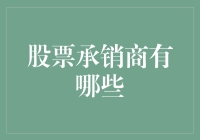 股票承销商有哪些